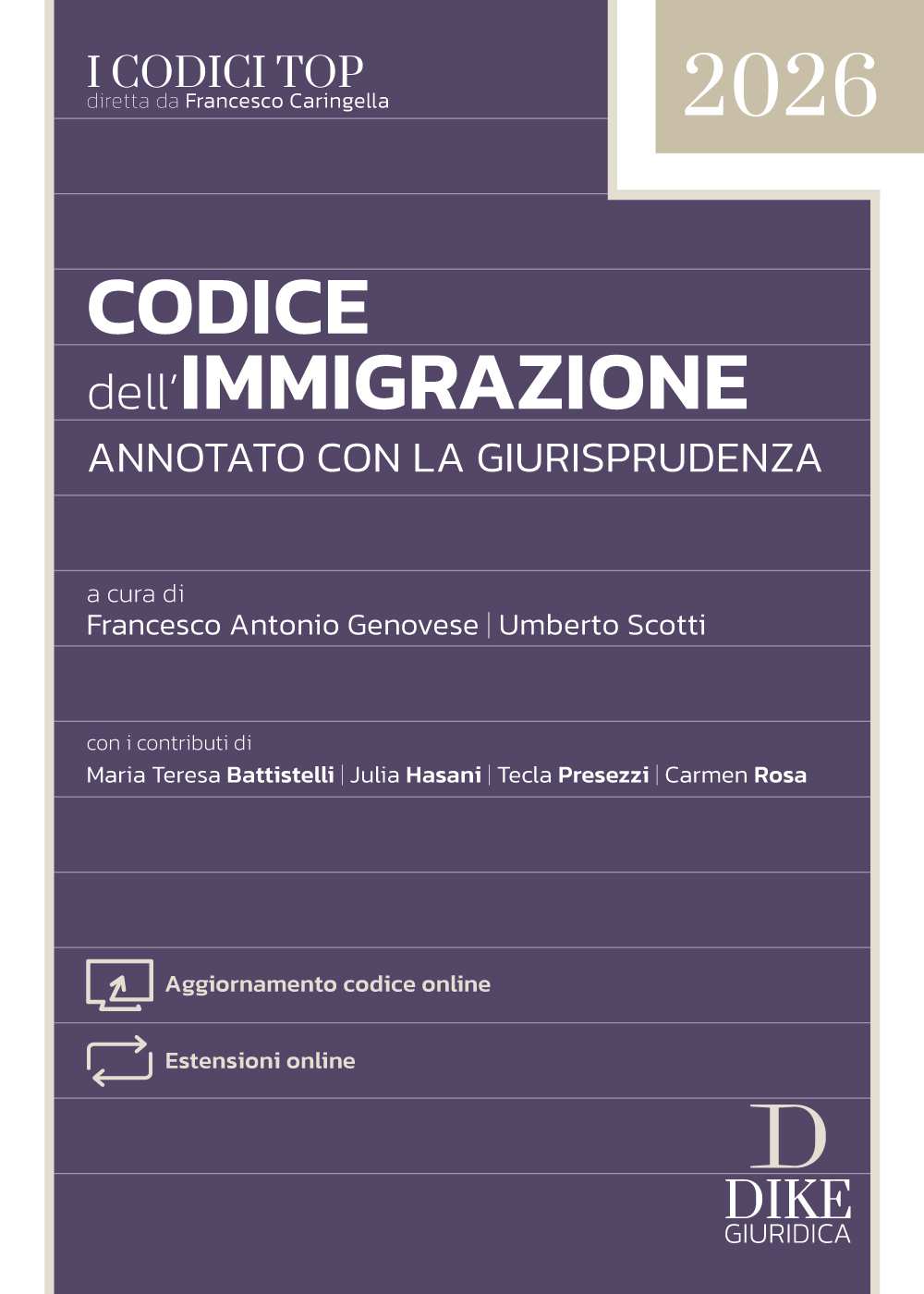 I CODICI TOP
diretta da Francesco Caringella

2026

CODICE
dell'IMMIGRAZIONE
ANNOTATO CON LA GIURISPRUDENZA

a cura di
Francesco Antonio Genovese | Umberto Scotti

con i contributi di
Maria Teresa Battistelli | Julia Hasani | Tecla Presezzi | Carmen Rosa

Aggiornamento codice online

Estensioni online

D
DIKE
GIURIDICA